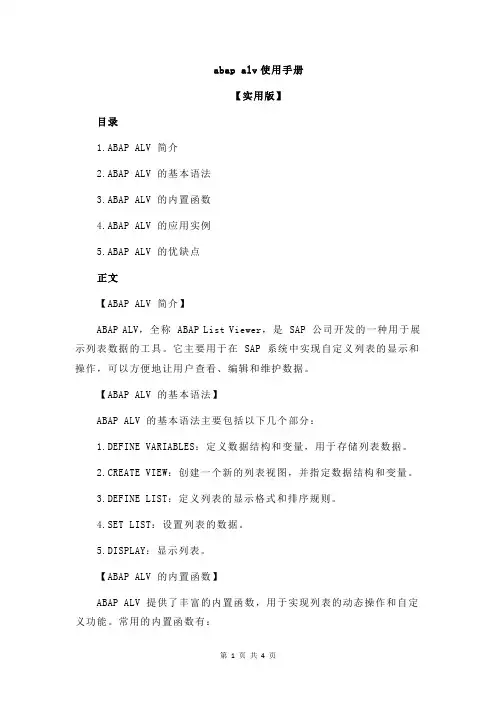 abap alv 使用手册

【实用版】

目录

1.ABAP ALV 简介

2.ABAP ALV 的基本语法

3.ABAP ALV 的内置函数

4.ABAP ALV 的应用实例

5.ABAP ALV 的优缺点

正文

【ABAP ALV 简介】

ABAP ALV，全称 ABAP List Viewer，是 SAP 公司开发的一种用于展示列表数据的工具。它主要用于在 SAP 系统中实现自定义列表的显示和操作，可以方便地让用户查看、编辑和维护数据。

【ABAP ALV 的基本语法】

ABAP ALV 的基本语法主要包括以下几个部分：

1.DEFINE VARIABLES：定义数据结构和变量，用于存储列表数据。

2.CREATE VIEW：创建一个新的列表视图，并指定数据结构和变量。

3.DEFINE LIST：定义列表的显示格式和排序规则。

4.SET LIST：设置列表的数据。

5.DISPLAY：显示列表。

【ABAP ALV 的内置函数】

ABAP ALV 提供了丰富的内置函数，用于实现列表的动态操作和自定义功能。常用的内置函数有：

第 1 页 共 4 页